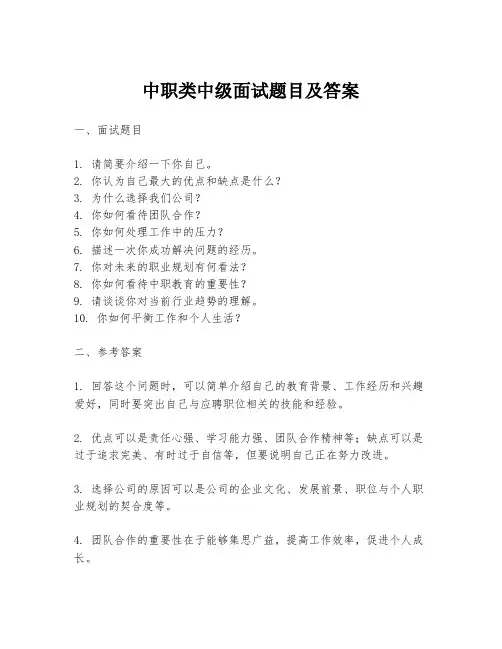 中职类中级面试题目及答案

一、面试题目

1. 请简要介绍一下你自己。
2. 你认为自己最大的优点和缺点是什么？
3. 为什么选择我们公司？
4. 你如何看待团队合作？
5. 你如何处理工作中的压力？
6. 描述一次你成功解决问题的经历。
7. 你对未来的职业规划有何看法？
8. 你如何看待中职教育的重要性？
9. 请谈谈你对当前行业趋势的理解。
10. 你如何平衡工作和个人生活？

二、参考答案

1. 回答这个问题时，可以简单介绍自己的教育背景、工作经历和兴趣爱好，同时要突出自己与应聘职位相关的技能和经验。

2. 优点可以是责任心强、学习能力强、团队合作精神等；缺点可以是过于追求完美、有时过于自信等，但要说明自己正在努力改进。

3. 选择公司的原因可以是公司的企业文化、发展前景、职位与个人职业规划的契合度等。

4. 团队合作的重要性在于能够集思广益，提高工作效率，促进个人成长。